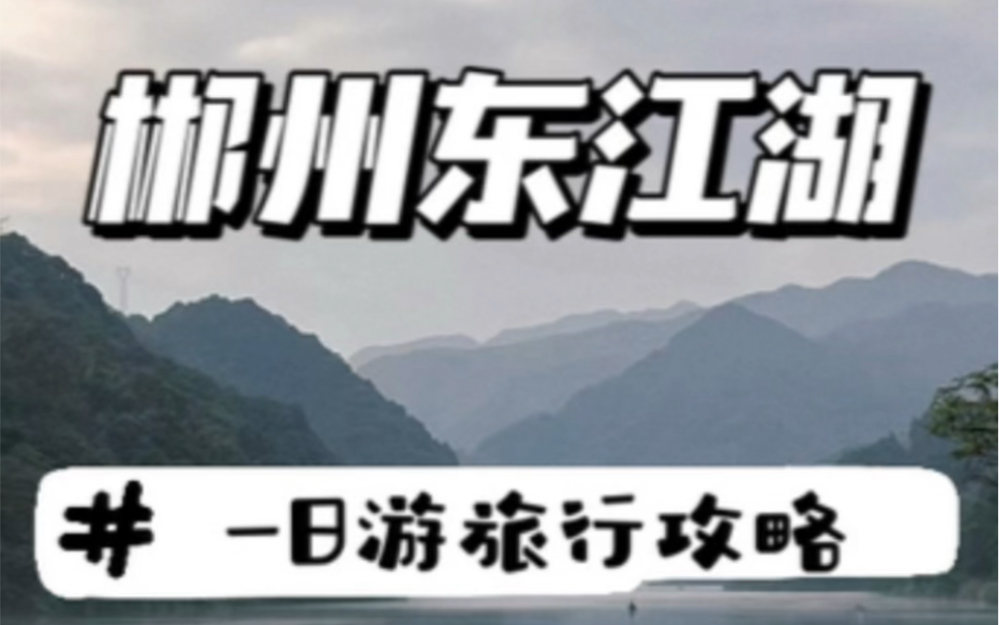 郴州东江湖

# 一日游旅行攻略